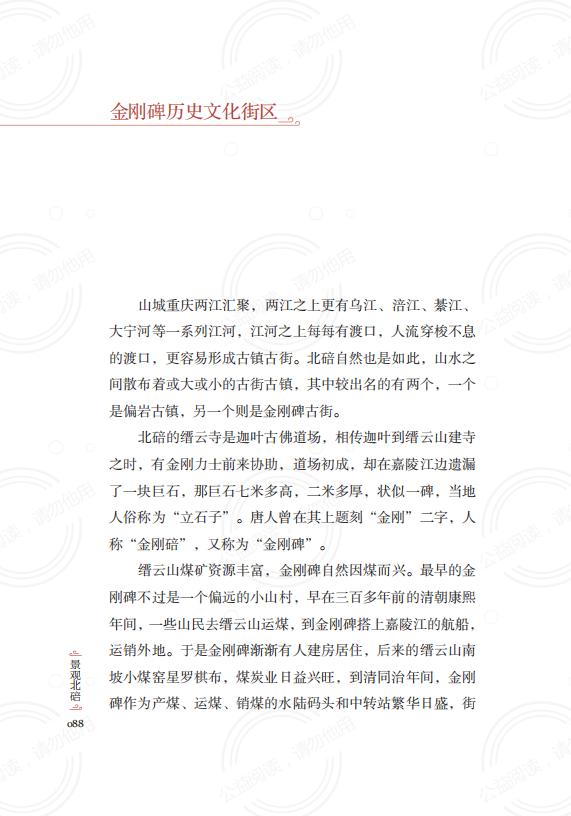 金刚碑历史文化街区

山城重庆两江汇聚，两江之上更有乌江、涪江、綦江、大宁河等一系列江河，江河之上每每有渡口，人流穿梭不息的渡口，更容易形成古镇古街。北碚自然也是如此，山水之间散布着或大或小的古街古镇，其中较出名的有两个，一个是偏岩古镇，另一个则是金刚碑古街。

北碚的缙云寺是迦叶古佛道场，相传迦叶到缙云山建寺之时，有金刚力士前来协助，道场初成，却在嘉陵江边遗漏了一块巨石，那巨石七米多高，二米多厚，状似一碑，当地人俗称为“立石子”。唐人曾在其上题刻“金刚”二字，人称“金刚碚”，又称为“金刚碑”。

缙云山煤矿资源丰富，金刚碑自然因煤而兴。最早的金刚碑不过是一个偏远的小山村，早在三百多年前的清朝康熙年间，一些山民去缙云山运煤，到金刚碑搭上嘉陵江的航船，运销外地。于是金刚碑渐渐有人建房居住，后来的缙云山南坡小煤窑星罗棋布，煤炭业日益兴旺，到清同治年间，金刚碑作为产煤、运煤、销煤的水陆码头和中转站繁华日盛，街

景观北碚
088

公益阅读，请勿他用